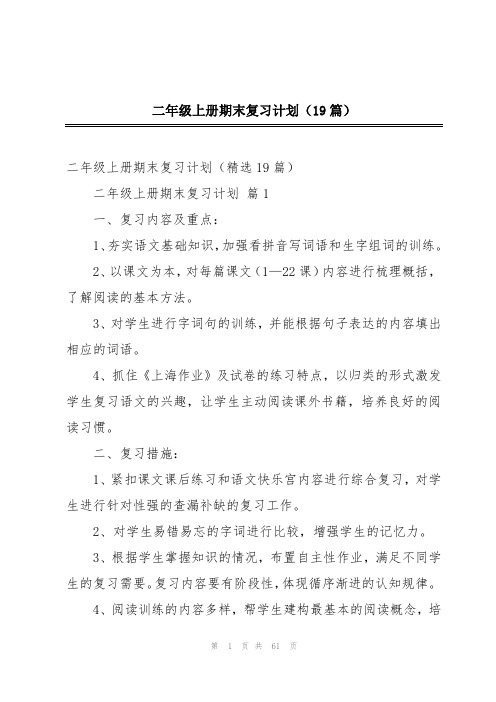 二年级上册期末复习计划（19篇）

二年级上册期末复习计划（精选19篇）

二年级上册期末复习计划 篇1

一、复习内容及重点：

1、夯实语文基础知识，加强看拼音写词语和生字组词的训练。

2、以课文为本，对每篇课文（1—22课）内容进行梳理概括，了解阅读的基本方法。

3、对学生进行字词句的训练，并能根据句子表达的内容填出相应的词语。

4、抓住《上海作业》及试卷的练习特点，以归类的形式激发学生复习语文的兴趣，让学生主动阅读课外书籍，培养良好的阅读习惯。

二、复习措施：

1、紧扣课文课后练习和语文快乐宫内容进行综合复习，对学生进行针对性强的查漏补缺的复习工作。

2、对学生易错易忘的字词进行比较，增强学生的记忆力。

3、根据学生掌握知识的情况，布置自主性作业，满足不同学生的复习需要。复习内容要有阶段性，体现循序渐进的认知规律。

4、阅读训练的内容多样，帮学生建构最基本的阅读概念，培

第 1 页 共 61 页